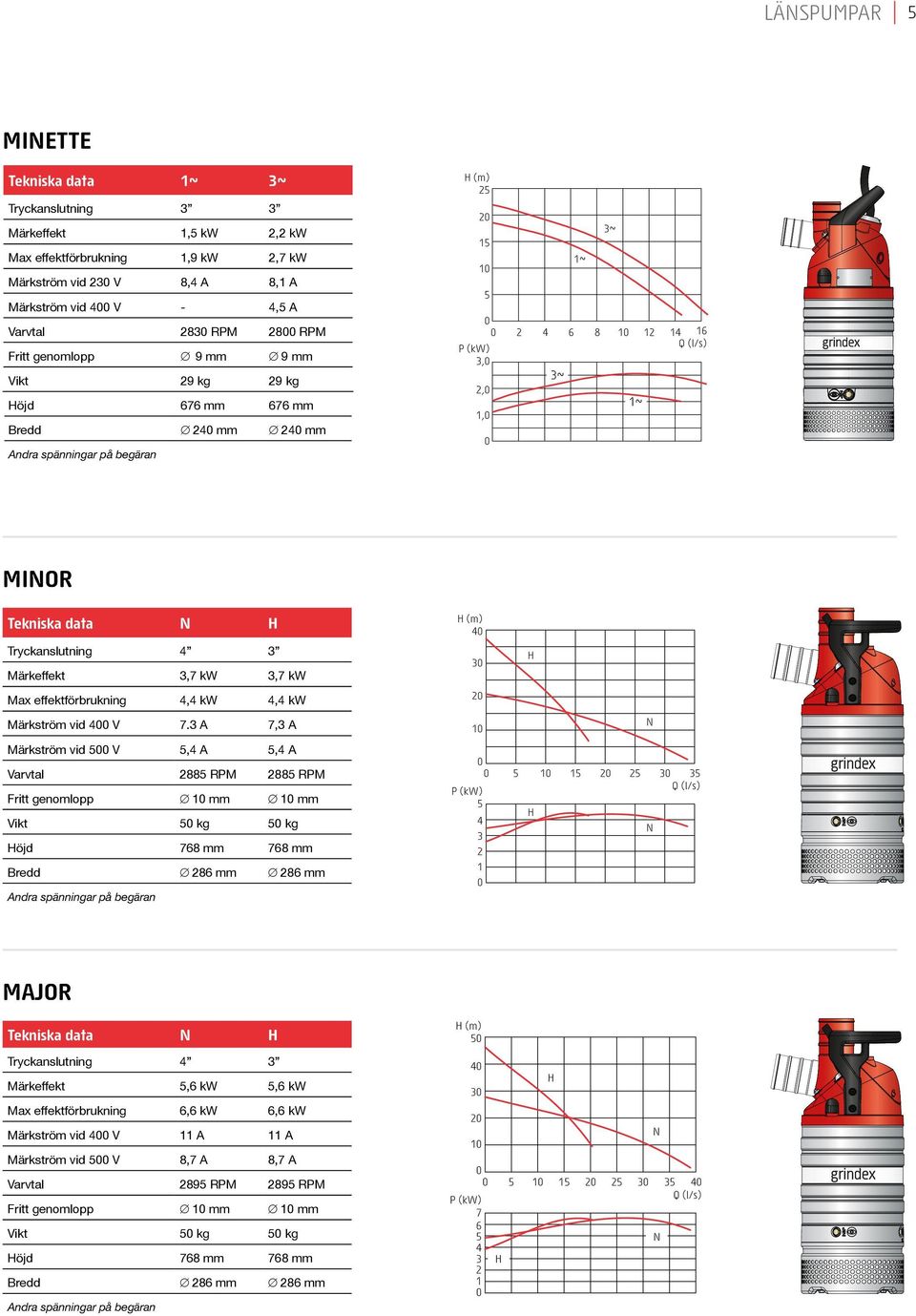 LÄNSPUMPAR | 5

MINETTE

| Tekniska data | 1~ | 3~ |
|---|---|---|
| Tryckanslutning | 3” | 3” |
| Märkeffekt | 1,5 kW | 2,2 kW |
| Max effektförbrukning | 1,9 kW | 2,7 kW |
| Märkström vid 230 V | 8,4 A | 8,1 A |
| Märkström vid 400 V | - | 4,5 A |
| Varvtal | 2830 RPM | 2800 RPM |
| Fritt genomlopp | ∅ 9 mm | ∅ 9 mm |
| Vikt | 29 kg | 29 kg |
| Höjd | 676 mm | 676 mm |
| Bredd | ∅ 240 mm | ∅ 240 mm |

Andra spänningar på begäran

H (m)
25
20
15
10
5
0
3~
1~
0 2 4 6 8 10 12 14 16
Q (l/s)
P (kW)
3,0
2,0
1,0
0
3~
1~

grindex

MINOR

| Tekniska data | N | H |
|---|---|---|
| Tryckanslutning | 4” | 3” |
| Märkeffekt | 3,7 kW | 3,7 kW |
| Max effektförbrukning | 4,4 kW | 4,4 kW |
| Märkström vid 400 V | 7.3 A | 7,3 A |
| Märkström vid 500 V | 5,4 A | 5,4 A |
| Varvtal | 2885 RPM | 2885 RPM |
| Fritt genomlopp | ∅ 10 mm | ∅ 10 mm |
| Vikt | 50 kg | 50 kg |
| Höjd | 768 mm | 768 mm |
| Bredd | ∅ 286 mm | ∅ 286 mm |

Andra spänningar på begäran

H (m)
40
30
20
10
0
H
N
0 5 10 15 20 25 30 35
Q (l/s)
P (kW)
5
4
3
2
1
0
H
N

grindex

MAJOR

| Tekniska data | N | H |
|---|---|---|
| Tryckanslutning | 4” | 3” |
| Märkeffekt | 5,6 kW | 5,6 kW |
| Max effektförbrukning | 6,6 kW | 6,6 kW |
| Märkström vid 400 V | 11 A | 11 A |
| Märkström vid 500 V | 8,7 A | 8,7 A |
| Varvtal | 2895 RPM | 2895 RPM |
| Fritt genomlopp | ∅ 10 mm | ∅ 10 mm |
| Vikt | 50 kg | 50 kg |
| Höjd | 768 mm | 768 mm |
| Bredd | ∅ 286 mm | ∅ 286 mm |

Andra spänningar på begäran

H (m)
50
40
30
20
10
0
H
N
0 5 10 15 20 25 30 35 40
Q (l/s)
P (kW)
7
6
5
4
3
2
1
0
H
N

grindex